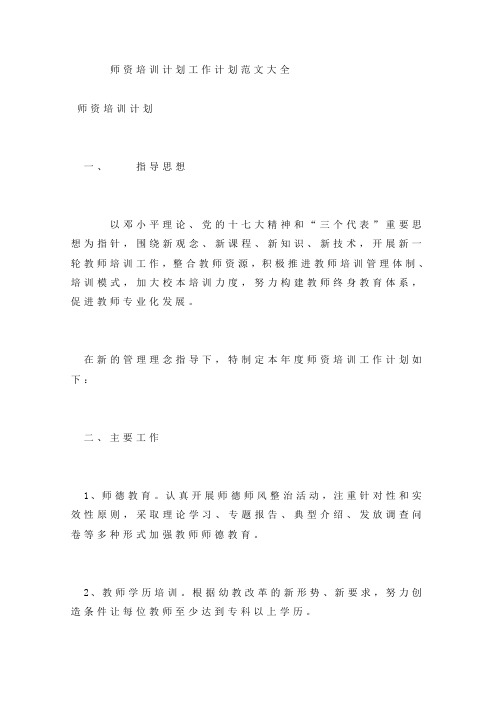 师资培训计划工作计划范文大全

师资培训计划

一、 指导思想

以邓小平理论、党的十七大精神和“三个代表”重要思想为指针，围绕新观念、新课程、新知识、新技术，开展新一轮教师培训工作，整合教师资源，积极推进教师培训管理体制、培训模式，加大校本培训力度，努力构建教师终身教育体系，促进教师专业化发展。

在新的管理理念指导下，特制定本年度师资培训工作计划如下：

二、主要工作

1、师德教育。认真开展师德师风整治活动，注重针对性和实效性原则，采取理论学习、专题报告、典型介绍、发放调查问卷等多种形式加强教师师德教育。

2、教师学历培训。根据幼教改革的新形势、新要求，努力创造条件让每位教师至少达到专科以上学历。